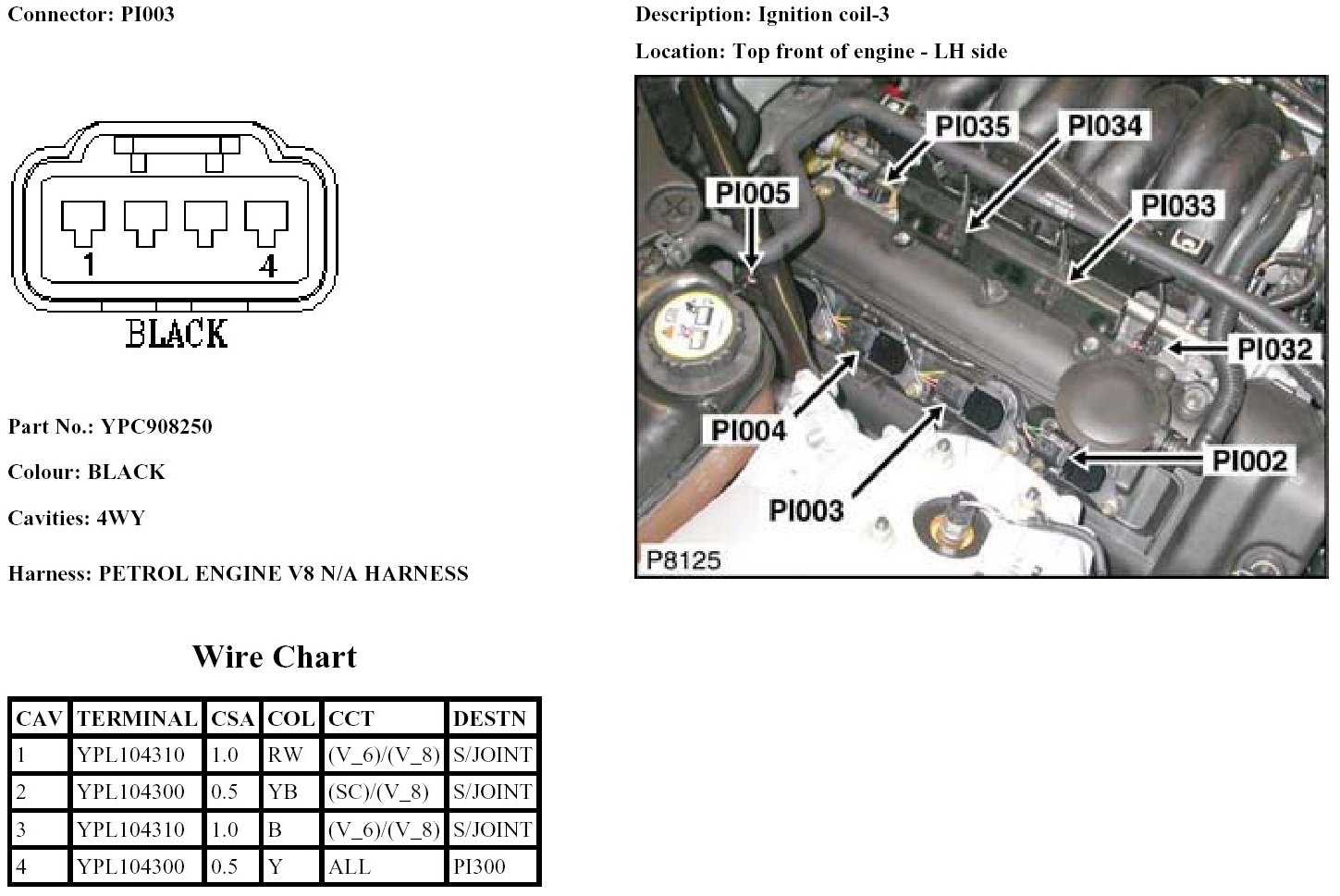 Connector: PI003

1 4

BLACK

Part No.: YPC908250

Colour: BLACK

Cavities: 4WY

Harness: PETROL ENGINE V8 N/A HARNESS

Wire Chart

| CAV | TERMINAL | CSA | COL | CCT | DESTN |
|---|---|---|---|---|---|
| 1 | YPL104310 | 1.0 | RW | (V_6)/(V_8) | S/JOINT |
| 2 | YPL104300 | 0.5 | YB | (SC)/(V_8) | S/JOINT |
| 3 | YPL104310 | 1.0 | B | (V_6)/(V_8) | S/JOINT |
| 4 | YPL104300 | 0.5 | Y | ALL | PI300 |

Description: Ignition coil-3

Location: Top front of engine - LH side

PI035 PI034 PI005 PI033 PI032 PI004 PI002 PI003 P8125